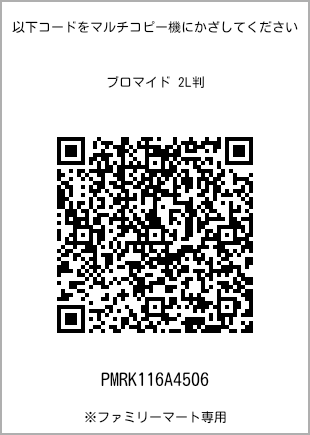 以下コードをマルチコピー機にかざしてください

ブロマイド 2L判

PMRK116A4506

※ファミリーマート専用